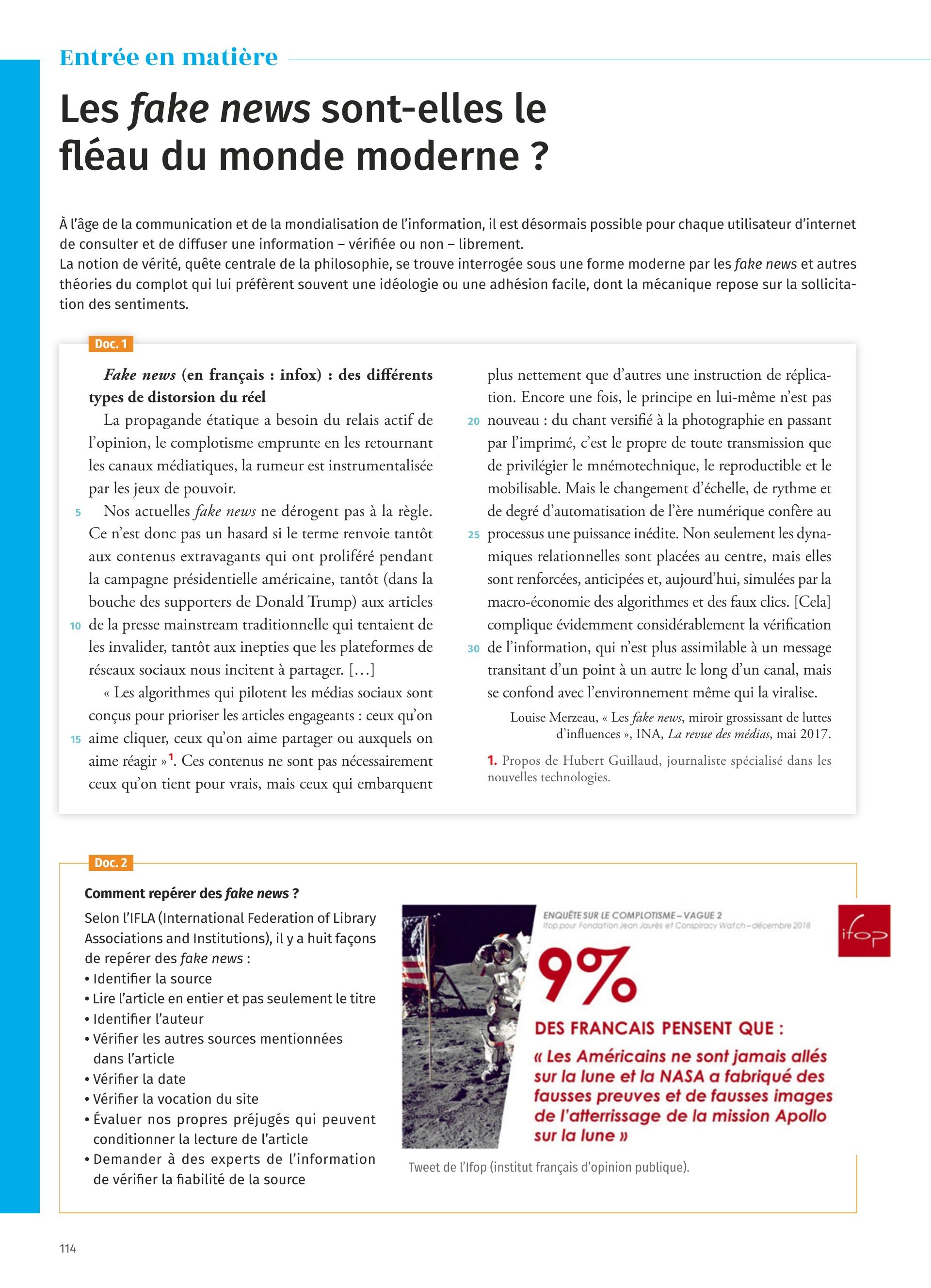 Entrée en matière

Les fake news sont-elles le fléau du monde moderne ?

À l'âge de la communication et de la mondialisation de l'information, il est désormais possible pour chaque utilisateur d'internet de consulter et de diffuser une information – vérifiée ou non – librement.
La notion de vérité, quête centrale de la philosophie, se trouve interrogée sous une forme moderne par les fake news et autres théories du complot qui lui préfèrent souvent une idéologie ou une adhésion facile, dont la mécanique repose sur la sollicitation des sentiments.

Doc. 1

Fake news (en français : infox) : des différents types de distorsion du réel

La propagande étatique a besoin du relais actif de l'opinion, le complotisme emprunte en les retournant les canaux médiatiques, la rumeur est instrumentalisée par les jeux de pouvoir.

5 Nos actuelles fake news ne dérogent pas à la règle. Ce n'est donc pas un hasard si le terme renvoie tantôt aux contenus extravagants qui ont proliféré pendant la campagne présidentielle américaine, tantôt (dans la bouche des supporters de Donald Trump) aux articles 10 de la presse mainstream traditionnelle qui tentaient de les invalider, tantôt aux inepties que les plateformes de réseaux sociaux nous incitent à partager. […]

« Les algorithmes qui pilotent les médias sociaux sont conçus pour prioriser les articles engageants : ceux qu'on 15 aime cliquer, ceux qu'on aime partager ou auxquels on aime réagir »$^1$. Ces contenus ne sont pas nécessairement ceux qu'on tient pour vrais, mais ceux qui embarquent plus nettement que d'autres une instruction de réplication. Encore une fois, le principe en lui-même n'est pas 20 nouveau : du chant versifié à la photographie en passant par l'imprimé, c'est le propre de toute transmission que de privilégier le mnémotechnique, le reproductible et le mobilisable. Mais le changement d'échelle, de rythme et de degré d'automatisation de l'ère numérique confère au 25 processus une puissance inédite. Non seulement les dynamiques relationnelles sont placées au centre, mais elles sont renforcées, anticipées et, aujourd'hui, simulées par la macro-économie des algorithmes et des faux clics. [Cela] complique évidemment considérablement la vérification 30 de l'information, qui n'est plus assimilable à un message transitant d'un point à un autre le long d'un canal, mais se confond avec l'environnement même qui la viralise.

Louise Merzeau, « Les fake news, miroir grossissant de luttes d'influences », INA, La revue des médias, mai 2017.

1. Propos de Hubert Guillaud, journaliste spécialisé dans les nouvelles technologies.

Doc. 2

Comment repérer des fake news ?

Selon l'IFLA (International Federation of Library Associations and Institutions), il y a huit façons de repérer des fake news :
• Identifier la source
• Lire l'article en entier et pas seulement le titre
• Identifier l'auteur
• Vérifier les autres sources mentionnées dans l'article
• Vérifier la date
• Vérifier la vocation du site
• Évaluer nos propres préjugés qui peuvent conditionner la lecture de l'article
• Demander à des experts de l'information de vérifier la fiabilité de la source

ENQUÊTE SUR LE COMPLOTISME – VAGUE 2
Ifop pour Fondation Jean Jaurès et Conspiracy Watch – décembre 2018

ifop

9%

DES FRANCAIS PENSENT QUE :
« Les Américains ne sont jamais allés sur la lune et la NASA a fabriqué des fausses preuves et de fausses images de l'atterrissage de la mission Apollo sur la lune »

Tweet de l'Ifop (institut français d'opinion publique).

114